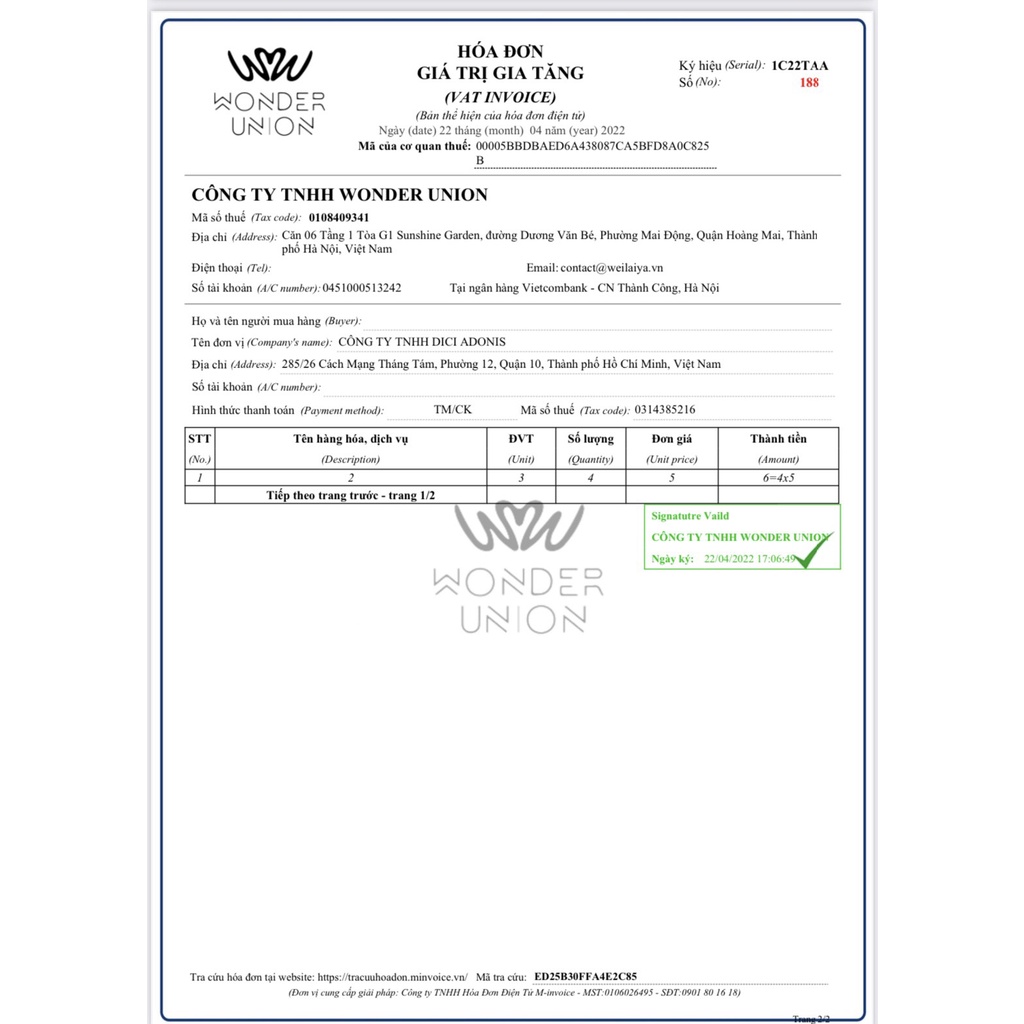 WONDER UNION

HÓA ĐƠN
GIÁ TRỊ GIA TĂNG
(VAT INVOICE)
(Bản thể hiện của hóa đơn điện tử)
Ngày (date) 22 tháng (month) 04 năm (year) 2022
Mã của cơ quan thuế: 00005BBDBAED6A438087CA5BFD8A0C825B

Ký hiệu (Serial): 1C22TAA
Số (No): 188

CÔNG TY TNHH WONDER UNION
Mã số thuế (Tax code): 0108409341
Địa chỉ (Address): Căn 06 Tầng 1 Tòa G1 Sunshine Garden, đường Dương Văn Bé, Phường Mai Động, Quận Hoàng Mai, Thành phố Hà Nội, Việt Nam
Điện thoại (Tel):
Email: contact@weilaiya.vn
Số tài khoản (A/C number): 0451000513242
Tại ngân hàng Vietcombank - CN Thành Công, Hà Nội

Họ và tên người mua hàng (Buyer):
Tên đơn vị (Company's name): CÔNG TY TNHH DICI ADONIS
Địa chỉ (Address): 285/26 Cách Mạng Tháng Tám, Phường 12, Quận 10, Thành phố Hồ Chí Minh, Việt Nam
Số tài khoản (A/C number):
Hình thức thanh toán (Payment method): TM/CK
Mã số thuế (Tax code): 0314385216

| STT (No.) | Tên hàng hóa, dịch vụ (Description) | ĐVT (Unit) | Số lượng (Quantity) | Đơn giá (Unit price) | Thành tiền (Amount) |
|---|---|---|---|---|---|
| 1 | 2 | 3 | 4 | 5 | 6=4x5 |
| | Tiếp theo trang trước - trang 1/2 | | | | |

WONDER UNION

Signatutre Vaild
CÔNG TY TNHH WONDER UNION
Ngày ký: 22/04/2022 17:06:49

Tra cứu hóa đơn tại website: https://tracuuhoadon.minvoice.vn/ Mã tra cứu: ED25B30FFA4E2C85
(Đơn vị cung cấp giải pháp: Công ty TNHH Hóa Đơn Điện Tử M-invoice - MST:0106026495 - SĐT:0901 80 16 18)
Trang 2/2